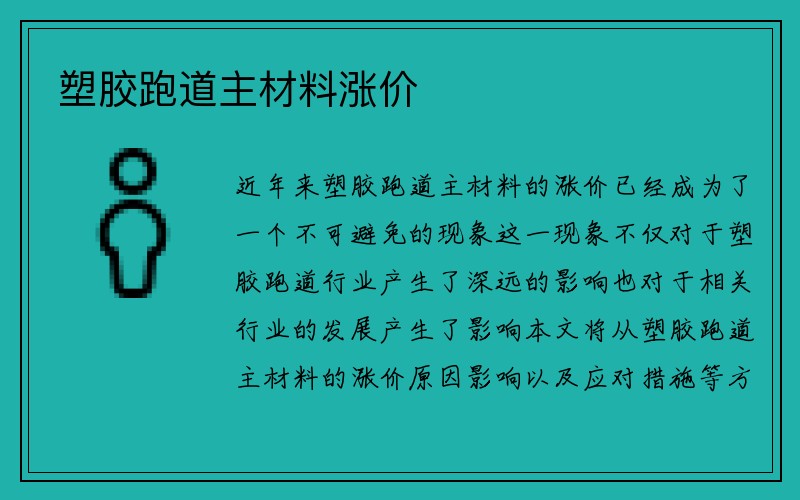 塑胶跑道主材料涨价

近年来塑胶跑道主材料的涨价已经成为了一个不可避免的现象这一现象不仅对于塑胶跑道行业产生了深远的影响也对于相关行业的发展产生了影响本文将从塑胶跑道主材料的涨价原因影响以及应对措施等方